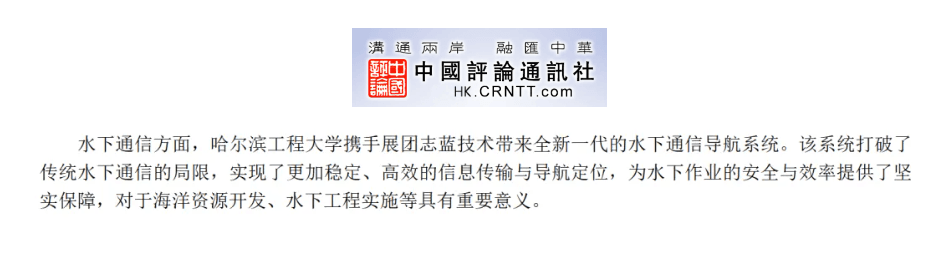 溝通兩岸 融匯中華

中國評論

中國評論通訊社

HK.CRNTT.com

水下通信方面，哈尔滨工程大学携手展团志蓝技术带来全新一代的水下通信导航系统。该系统打破了传统水下通信的局限，实现了更加稳定、高效的信息传输与导航定位，为水下作业的安全与效率提供了坚实保障，对于海洋资源开发、水下工程实施等具有重要意义。